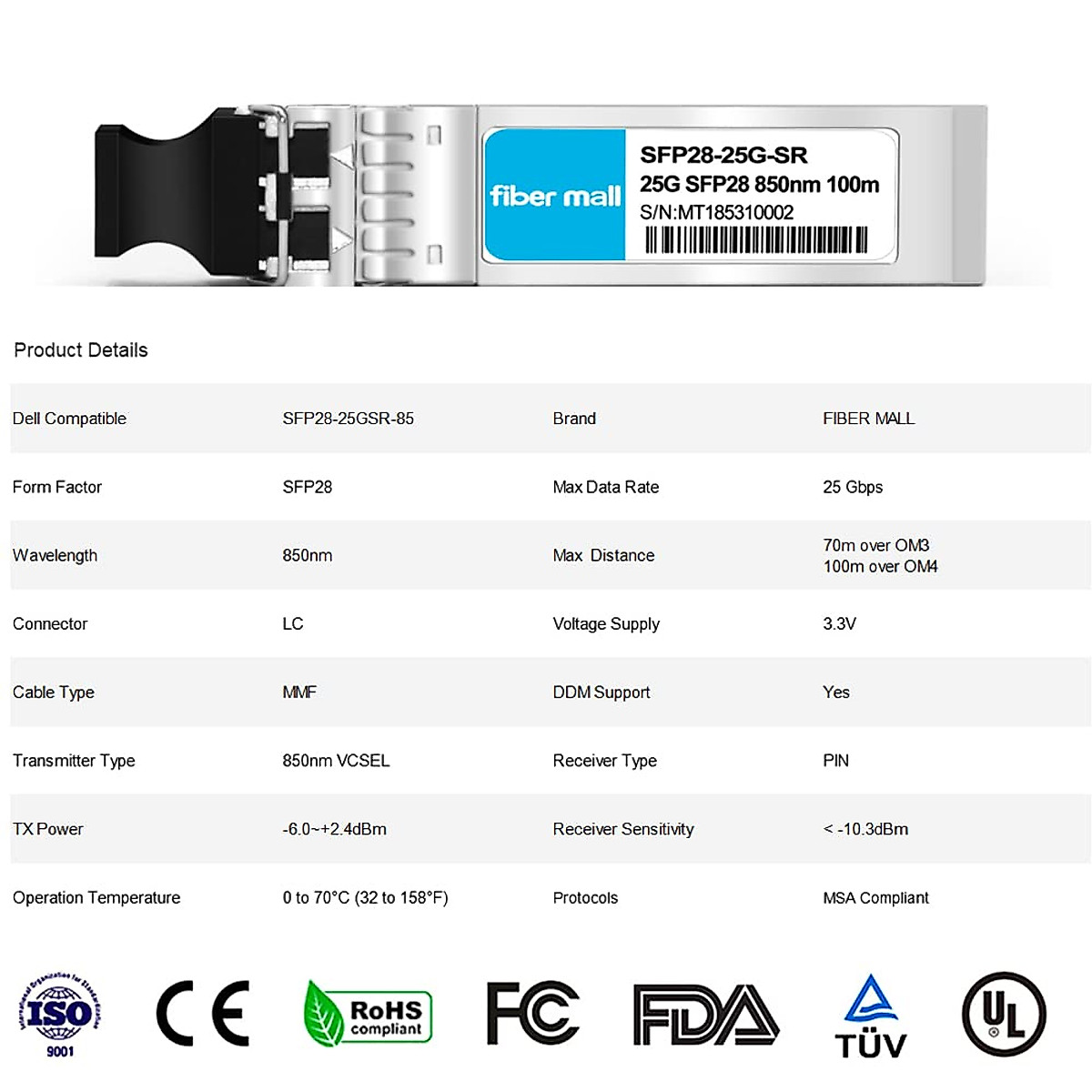 fiber mall
SFP28-25G-SR
25G SFP28 850nm 100m
S/N:MT185310002

Product Details

| Dell Compatible | SFP28-25GSR-85 | Brand | FIBER MALL |
|---|---|---|---|
| Form Factor | SFP28 | Max Data Rate | 25 Gbps |
| Wavelength | 850nm | Max Distance | 70m over OM3 100m over OM4 |
| Connector | LC | Voltage Supply | 3.3V |
| Cable Type | MMF | DDM Support | Yes |
| Transmitter Type | 850nm VCSEL | Receiver Type | PIN |
| TX Power | -6.0~+2.4dBm | Receiver Sensitivity | < -10.3dBm |
| Operation Temperature | 0 to 70°C (32 to 158°F) | Protocols | MSA Compliant |

International Organization for Standardization ISO 9001
CE
RoHS compliant
FC
FDA
TÜV
UL